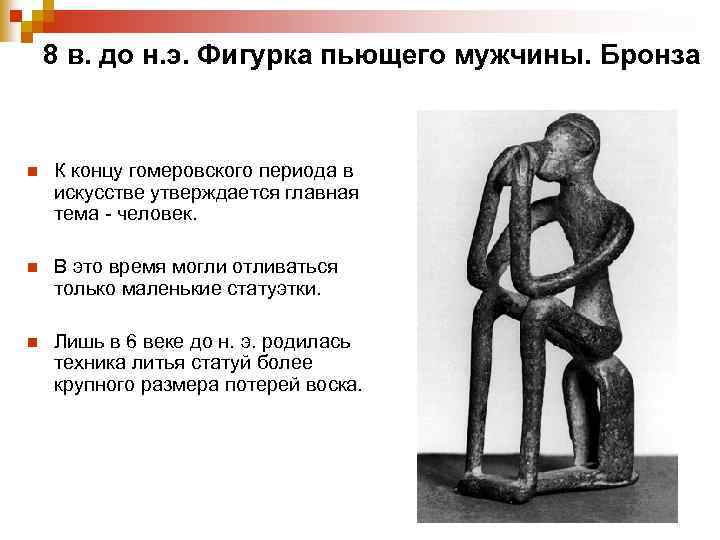 8 в. до н.э. Фигурка пьющего мужчины. Бронза

• К концу гомеровского периода в искусстве утверждается главная тема - человек.

• В это время могли отливаться только маленькие статуэтки.

• Лишь в 6 веке до н. э. родилась техника литья статуй более крупного размера потерей воска.